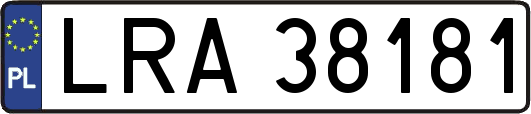 PL

LRA 38181